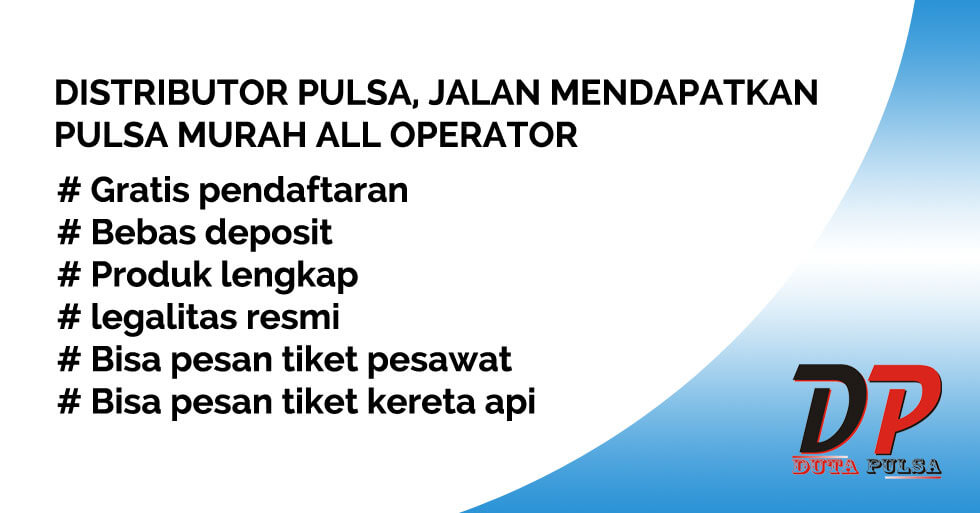 DISTRIBUTOR PULSA, JALAN MENDAPATKAN PULSA MURAH ALL OPERATOR

# Gratis pendaftaran
# Bebas deposit
# Produk lengkap
# legalitas resmi
# Bisa pesan tiket pesawat
# Bisa pesan tiket kereta api

DP
DUTA PULSA